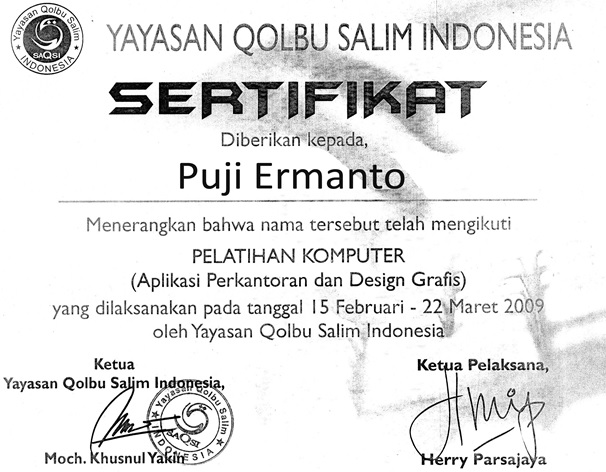 Yayasan Qolbu Salim
SAQSI
INDONESIA

YAYASAN QOLBU SALIM INDONESIA

SERTIFIKAT

Diberikan kepada,

Puji Ermanto

Menerangkan bahwa nama tersebut telah mengikuti

PELATIHAN KOMPUTER
(Aplikasi Perkantoran dan Design Grafis)
yang dilaksanakan pada tanggal 15 Februari - 22 Maret 2009
oleh Yayasan Qolbu Salim Indonesia

Ketua
Yayasan Qolbu Salim Indonesia,

Yayasan Qolbu Salim
SAQSI
INDONESIA

Moch. Khusnul Yakin

Ketua Pelaksana,

Herry Parsajaya